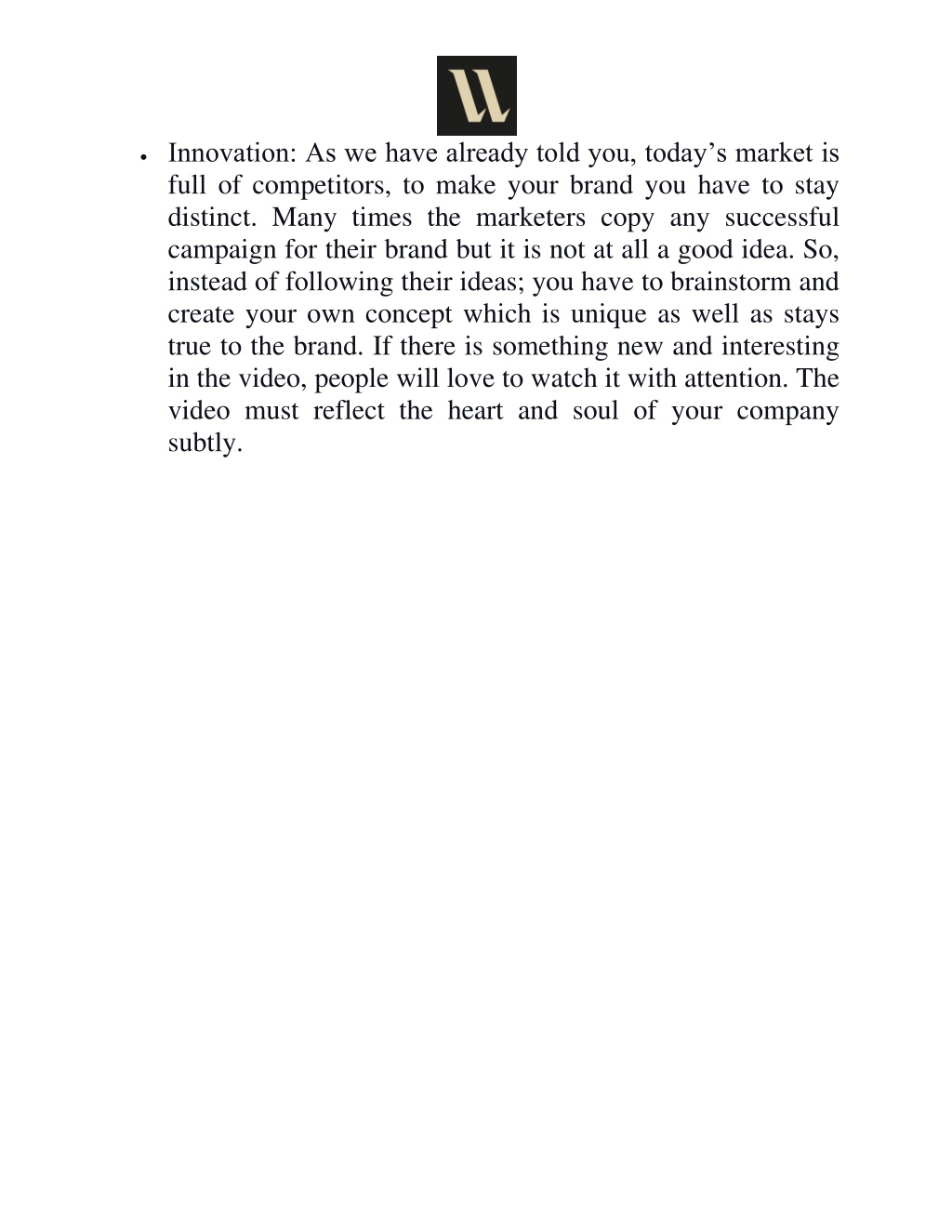 • Innovation: As we have already told you, today’s market is full of competitors, to make your brand you have to stay distinct. Many times the marketers copy any successful campaign for their brand but it is not at all a good idea. So, instead of following their ideas; you have to brainstorm and create your own concept which is unique as well as stays true to the brand. If there is something new and interesting in the video, people will love to watch it with attention. The video must reflect the heart and soul of your company subtly.